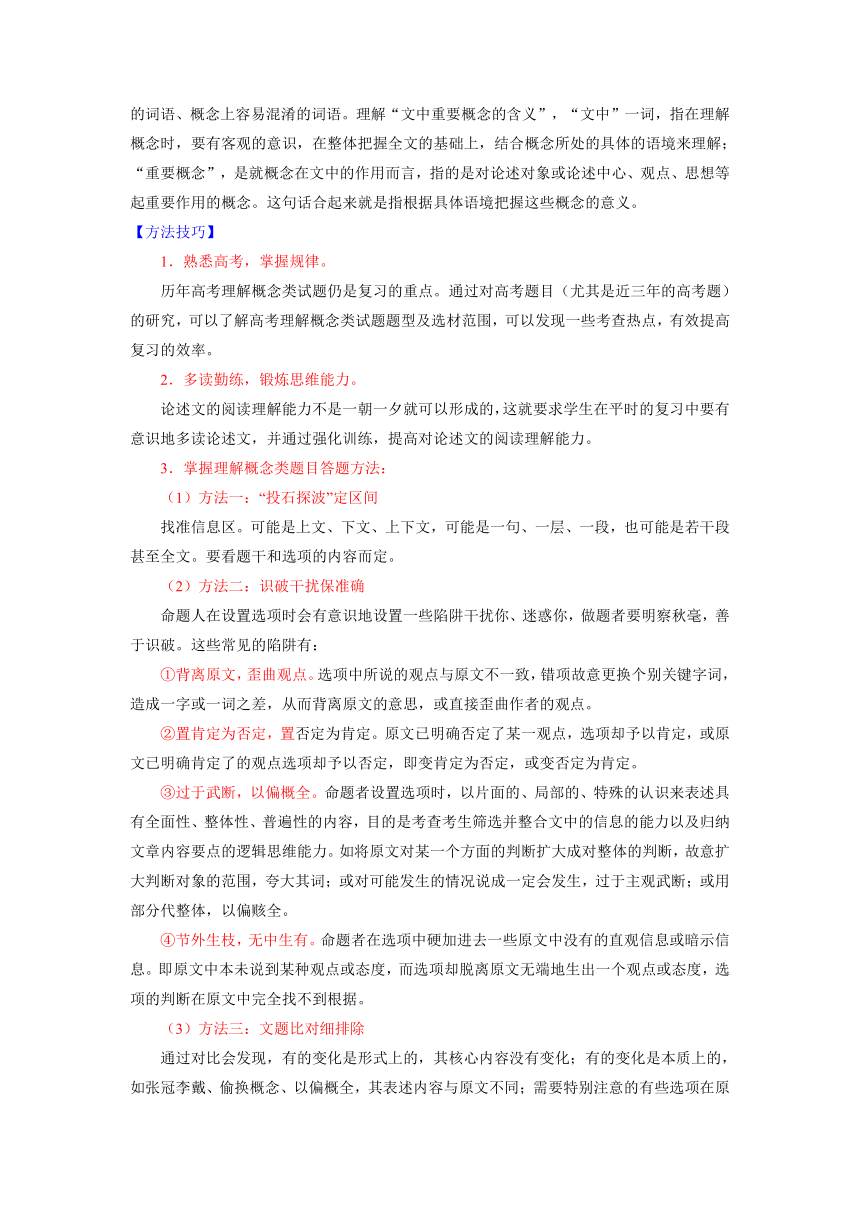 的词语、概念上容易混淆的词语。理解“文中重要概念的含义”，“文中”一词，指在理解概念时，要有客观的意识，在整体把握全文的基础上，结合概念所处的具体的语境来理解；“重要概念”，是就概念在文中的作用而言，指的是对论述对象或论述中心、观点、思想等起重要作用的概念。这句话合起来就是指根据具体语境把握这些概念的意义。

【方法技巧】

1．熟悉高考，掌握规律。

历年高考理解概念类试题仍是复习的重点。通过对高考题目（尤其是近三年的高考题）的研究，可以了解高考理解概念类试题题型及选材范围，可以发现一些考查热点，有效提高复习的效率。

2．多读勤练，锻炼思维能力。

论述文的阅读理解能力不是一朝一夕就可以形成的，这就要求学生在平时的复习中要有意识地多读论述文，并通过强化训练，提高对论述文的阅读理解能力。

3．掌握理解概念类题目答题方法：

（1）方法一：“投石探波”定区间

找准信息区。可能是上文、下文、上下文，可能是一句、一层、一段，也可能是若干段甚至全文。要看题干和选项的内容而定。

（2）方法二：识破干扰保准确

命题人在设置选项时会有意识地设置一些陷阱干扰你、迷惑你，做题者要明察秋毫，善于识破。这些常见的陷阱有：

①背离原文，歪曲观点。选项中所说的观点与原文不一致，错项故意更换个别关键字词，造成一字或一词之差，从而背离原文的意思，或直接歪曲作者的观点。

②置肯定为否定，置否定为肯定。原文已明确否定了某一观点，选项却予以肯定，或原文已明确肯定了的观点选项却予以否定，即变肯定为否定，或变否定为肯定。

③过于武断，以偏概全。命题者设置选项时，以片面的、局部的、特殊的认识来表述具有全面性、整体性、普遍性的内容，目的是考查考生筛选并整合文中的信息的能力以及归纳文章内容要点的逻辑思维能力。如将原文对某一个方面的判断扩大成对整体的判断，故意扩大判断对象的范围，夸大其词；或对可能发生的情况说成一定会发生，过于主观武断；或用部分代整体，以偏赅全。

④节外生枝，无中生有。命题者在选项中硬加进去一些原文中没有的直观信息或暗示信息。即原文中本未说到某种观点或态度，而选项却脱离原文无端地生出一个观点或态度，选项的判断在原文中完全找不到根据。

（3）方法三：文题比对细排除

通过对比会发现，有的变化是形式上的，其核心内容没有变化；有的变化是本质上的，如张冠李戴、偷换概念、以偏概全，其表述内容与原文不同；需要特别注意的有些选项在原